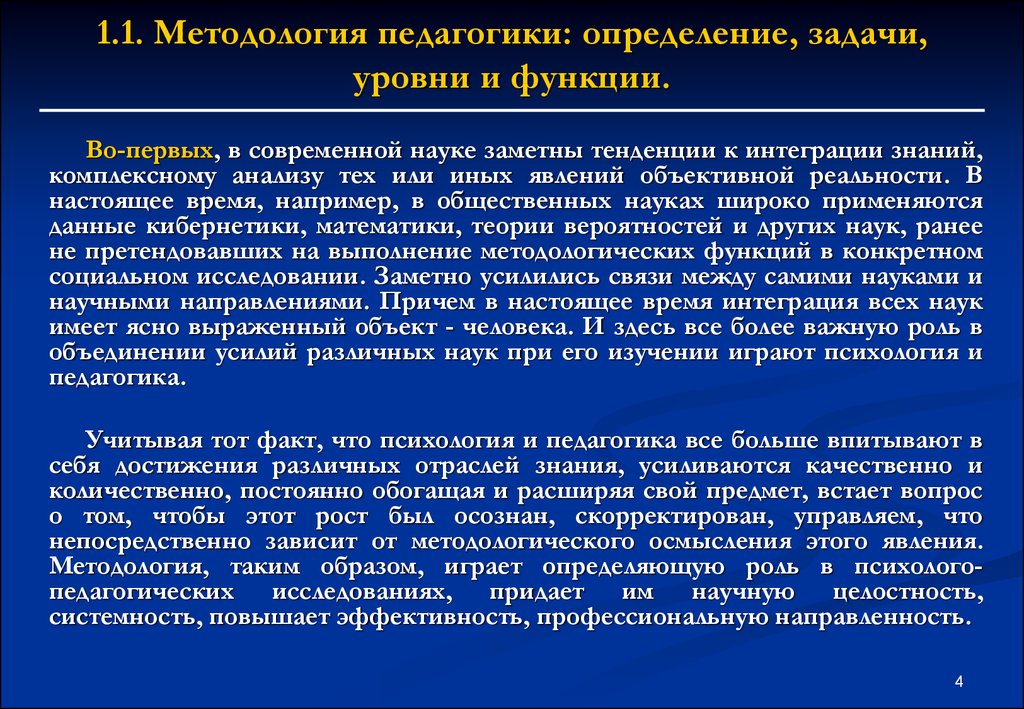 1.1. Методология педагогики: определение, задачи, уровни и функции.

Во-первых, в современной науке заметны тенденции к интеграции знаний, комплексному анализу тех или иных явлений объективной реальности. В настоящее время, например, в общественных науках широко применяются данные кибернетики, математики, теории вероятностей и других наук, ранее не претендовавших на выполнение методологических функций в конкретном социальном исследовании. Заметно усилились связи между самими науками и научными направлениями. Причем в настоящее время интеграция всех наук имеет ясно выраженный объект - человека. И здесь все более важную роль в объединении усилий различных наук при его изучении играют психология и педагогика.

Учитывая тот факт, что психология и педагогика все больше впитывают в себя достижения различных отраслей знания, усиливаются качественно и количественно, постоянно обогащая и расширяя свой предмет, встает вопрос о том, чтобы этот рост был осознан, скорректирован, управляем, что непосредственно зависит от методологического осмысления этого явления. Методология, таким образом, играет определяющую роль в психолого-педагогических исследованиях, придает им научную целостность, системность, повышает эффективность, профессиональную направленность.

4